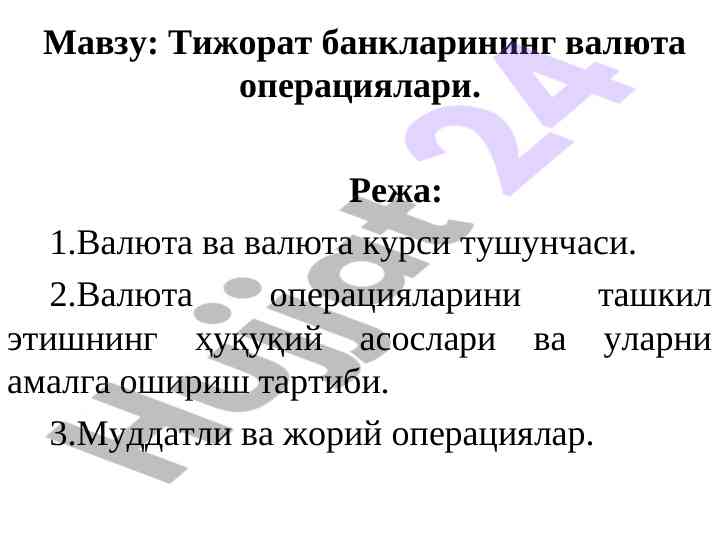 Мавзу: Тижорат банкларининг валюта операциялари.

Режа:

1.Валюта ва валюта курси тушунчаси.

2.Валюта операцияларини ташкил этишнинг ҳуқуқий асослари ва уларни амалга ошириш тартиби.

3.Муддатли ва жорий операциялар.

Hujjat 24